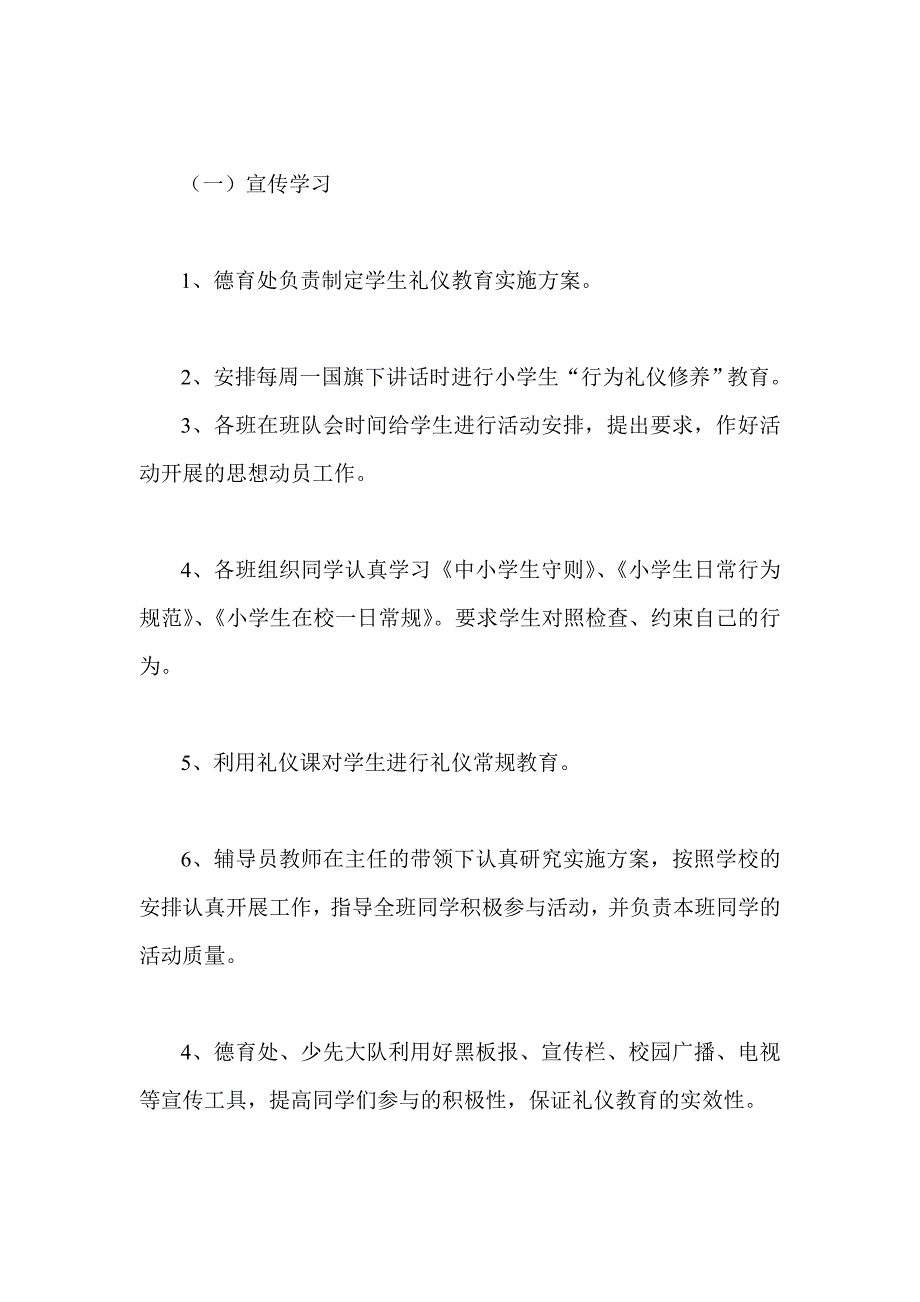 （一）宣传学习

1、德育处负责制定学生礼仪教育实施方案。

2、安排每周一国旗下讲话时进行小学生“行为礼仪修养”教育。
3、各班在班队会时间给学生进行活动安排，提出要求，作好活动开展的思想动员工作。

4、各班组织同学认真学习《中小学生守则》、《小学生日常行为规范》、《小学生在校一日常规》。要求学生对照检查、约束自己的行为。

5、利用礼仪课对学生进行礼仪常规教育。

6、辅导员教师在主任的带领下认真研究实施方案，按照学校的安排认真开展工作，指导全班同学积极参与活动，并负责本班同学的活动质量。

4、德育处、少先大队利用好黑板报、宣传栏、校园广播、电视等宣传工具，提高同学们参与的积极性，保证礼仪教育的实效性。